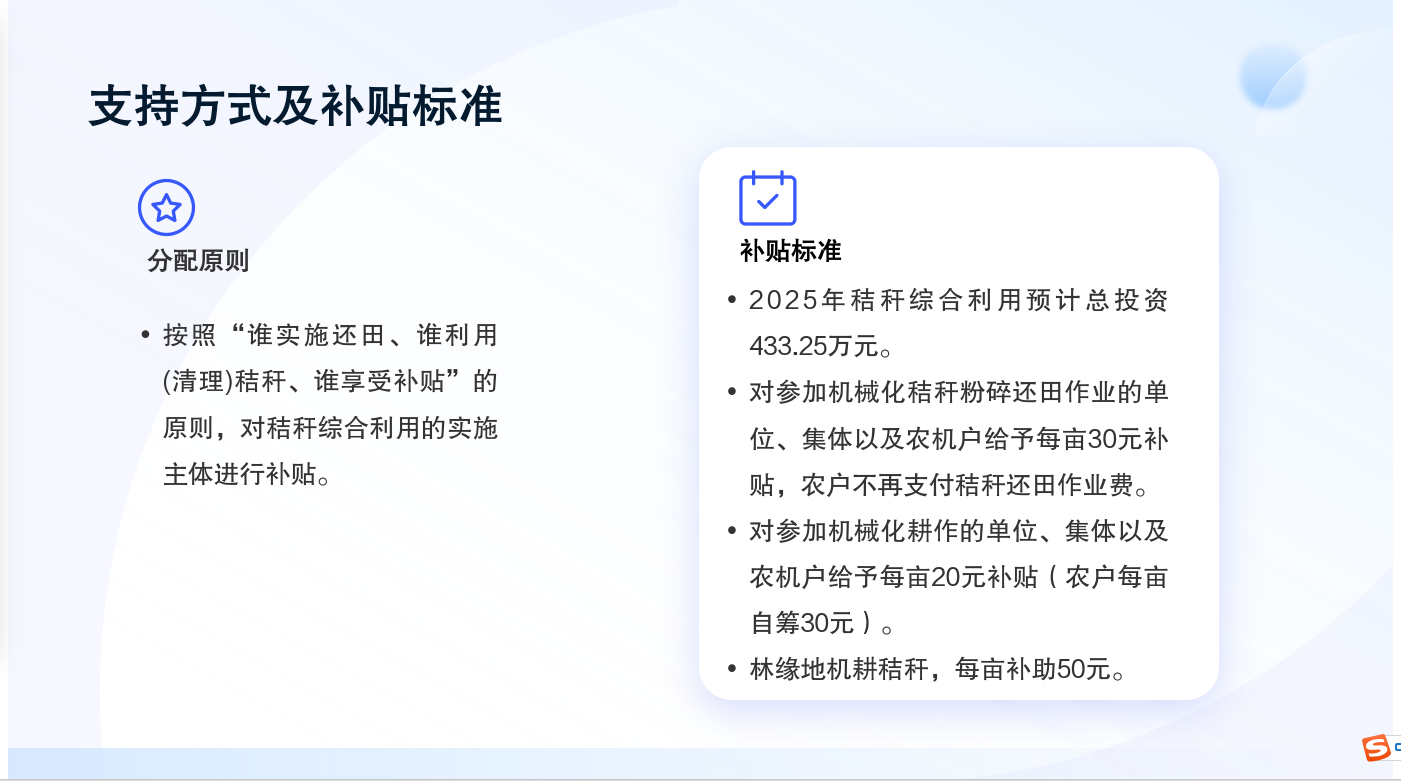 支持方式及补贴标准

分配原则

• 按照“谁实施还田、谁利用(清理)秸秆、谁享受补贴”的原则，对秸秆综合利用的实施主体进行补贴。

补贴标准

• 2025年秸秆综合利用预计总投资433.25万元。
• 对参加机械化秸秆粉碎还田作业的单位、集体以及农机户给予每亩30元补贴，农户不再支付秸秆还田作业费。
• 对参加机械化耕作的单位、集体以及农机户给予每亩20元补贴（农户每亩自筹30元）。
• 林缘地机耕秸秆，每亩补助50元。